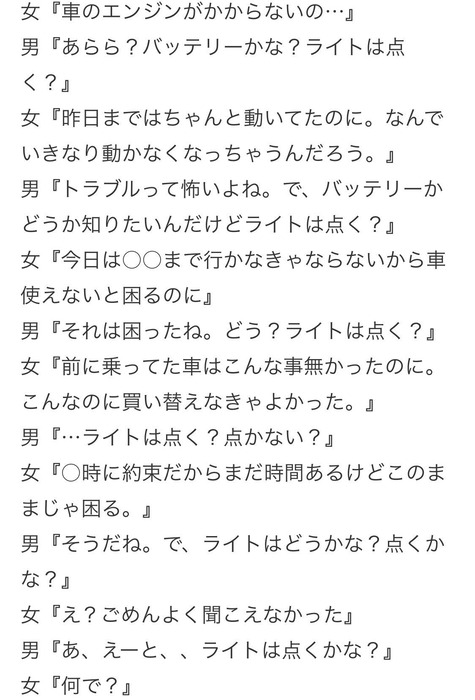 女『車のエンジンがかからないの…』
男『あらら？バッテリーかな？ライトは点く？』
女『昨日まではちゃんと動いてたのに。なんでいきなり動かなくなっちゃうんだろう。』
男『トラブルって怖いよね。で、バッテリーかどうか知りたいんだけどライトは点く？』
女『今日は○○まで行かなきゃならないから車使えないと困るのに』
男『それは困ったね。どう？ライトは点く？』
女『前に乗ってた車はこんな事無かったのに。こんなのに買い替えなきゃよかった。』
男『…ライトは点く？点かない？』
女『○時に約束だからまだ時間あるけどこのままじゃ困る。』
男『そうだね。で、ライトはどうかな？点くかな？』
女『え？ごめんよく聞こえなかった』
男『あ、えーと、、ライトは点くかな？』
女『何で？』